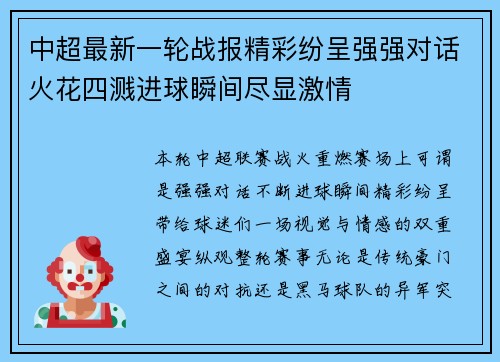 中超最新一轮战报精彩纷呈强强对话火花四溅进球瞬间尽显激情

本轮中超联赛战火重燃赛场上可谓是强强对话不断进球瞬间精彩纷呈带给球迷们一场视觉与情感的双重盛宴纵观整轮赛事无论是传统豪门之间的对抗还是黑马球队的异军突